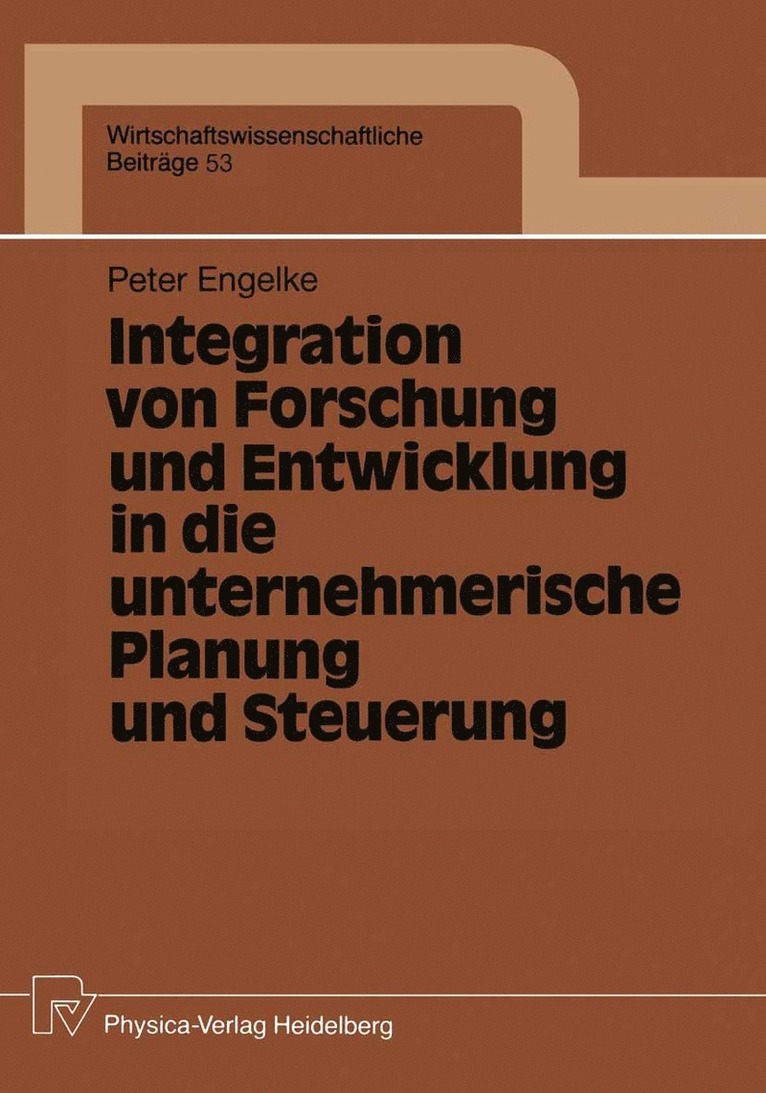 Wirtschaftswissenschaftliche
Beiträge 53

Peter Engelke

Integration von Forschung und Entwicklung in die unternehmerische Planung und Steuerung

Physica-Verlag Heidelberg